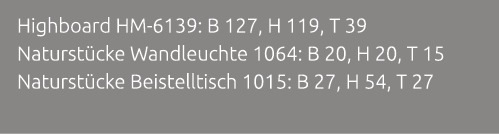 Highboard HM-6139: B 127, H 119, T 39
Naturstücke Wandleuchte 1064: B 20, H 20, T 15
Naturstücke Beistelltisch 1015: B 27, H 54, T 27